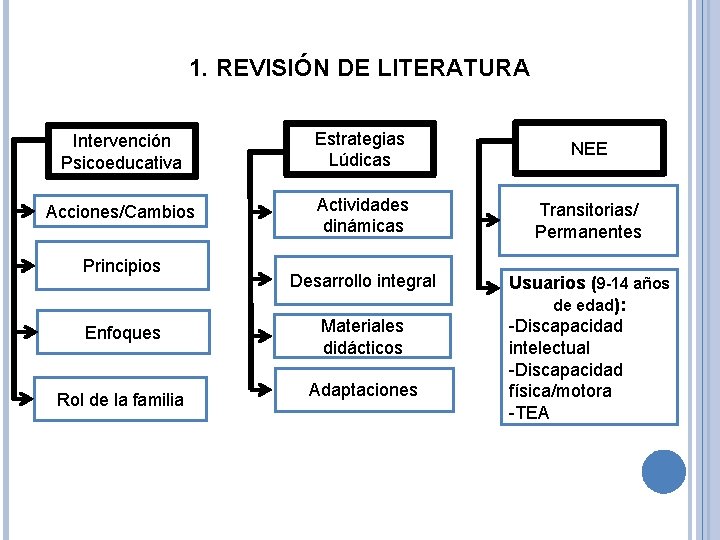 1. REVISIÓN DE LITERATURA

Intervención Psicoeducativa

Acciones/Cambios

Principios

Enfoques

Rol de la familia

Estrategias Lúdicas

Actividades dinámicas

Desarrollo integral

Materiales didácticos

Adaptaciones

NEE

Transitorias/ Permanentes

Usuarios (9-14 años de edad):
-Discapacidad intelectual
-Discapacidad física/motora
-TEA